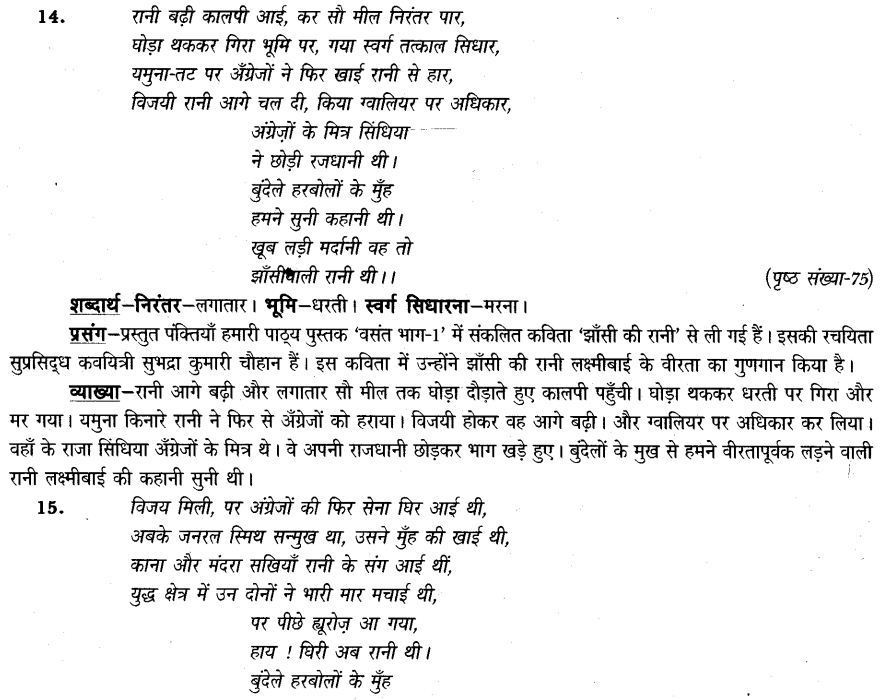 14. रानी बढ़ी कालपी आई, कर सौ मील निरंतर पार,
घोड़ा थककर गिरा भूमि पर, गया स्वर्ग तत्काल सिधार,
यमुना-तट पर अँग्रेजों ने फिर खाई रानी से हार,
विजयी रानी आगे चल दी, किया ग्वालियर पर अधिकार,
अंग्रेज़ों के मित्र सिंधिया
ने छोड़ी रजधानी थी।
बुंदेले हरबोलों के मुँह
हमने सुनी कहानी थी।
खूब लड़ी मर्दानी वह तो
झाँसीवाली रानी थी।।

(पृष्ठ संख्या-75)

शब्दार्थ-निरंतर-लगातार। भूमि-धरती। स्वर्ग सिधारना-मरना।

प्रसंग-प्रस्तुत पंक्तियाँ हमारी पाठ्य पुस्तक 'वसंत भाग-1' में संकलित कविता 'झाँसी की रानी' से ली गई हैं। इसकी रचयिता सुप्रसिद्ध कवयित्री सुभद्रा कुमारी चौहान हैं। इस कविता में उन्होंने झाँसी की रानी लक्ष्मीबाई के वीरता का गुणगान किया है।

व्याख्या-रानी आगे बढ़ी और लगातार सौ मील तक घोड़ा दौड़ाते हुए कालपी पहुँची। घोड़ा थककर धरती पर गिरा और मर गया। यमुना किनारे रानी ने फिर से अँग्रेजों को हराया। विजयी होकर वह आगे बढ़ी। और ग्वालियर पर अधिकार कर लिया। वहाँ के राजा सिंधिया अँग्रेजों के मित्र थे। वे अपनी राजधानी छोड़कर भाग खड़े हुए। बुंदेलों के मुख से हमने वीरतापूर्वक लड़ने वाली रानी लक्ष्मीबाई की कहानी सुनी थी।

15. विजय मिली, पर अंग्रेजों की फिर सेना घिर आई थी,
अबके जनरल स्मिथ सन्मुख था, उसने मुँह की खाई थी,
काना और मंदरा सखियाँ रानी के संग आई थीं,
युद्ध क्षेत्र में उन दोनों ने भारी मार मचाई थी,
पर पीछे ह्यूरोज़ आ गया,
हाय ! घिरी अब रानी थी।
बुंदेले हरबोलों के मुँह